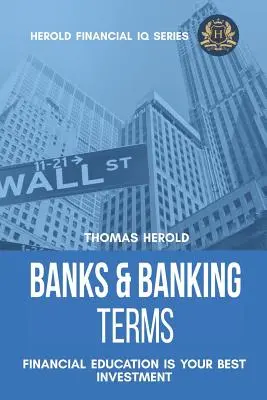 HEROLD FINANCIAL IQ SERIES

H

11-21 →
WALL ST

THOMAS HEROLD

BANKS & BANKING TERMS

FINANCIAL EDUCATION IS YOUR BEST INVESTMENT